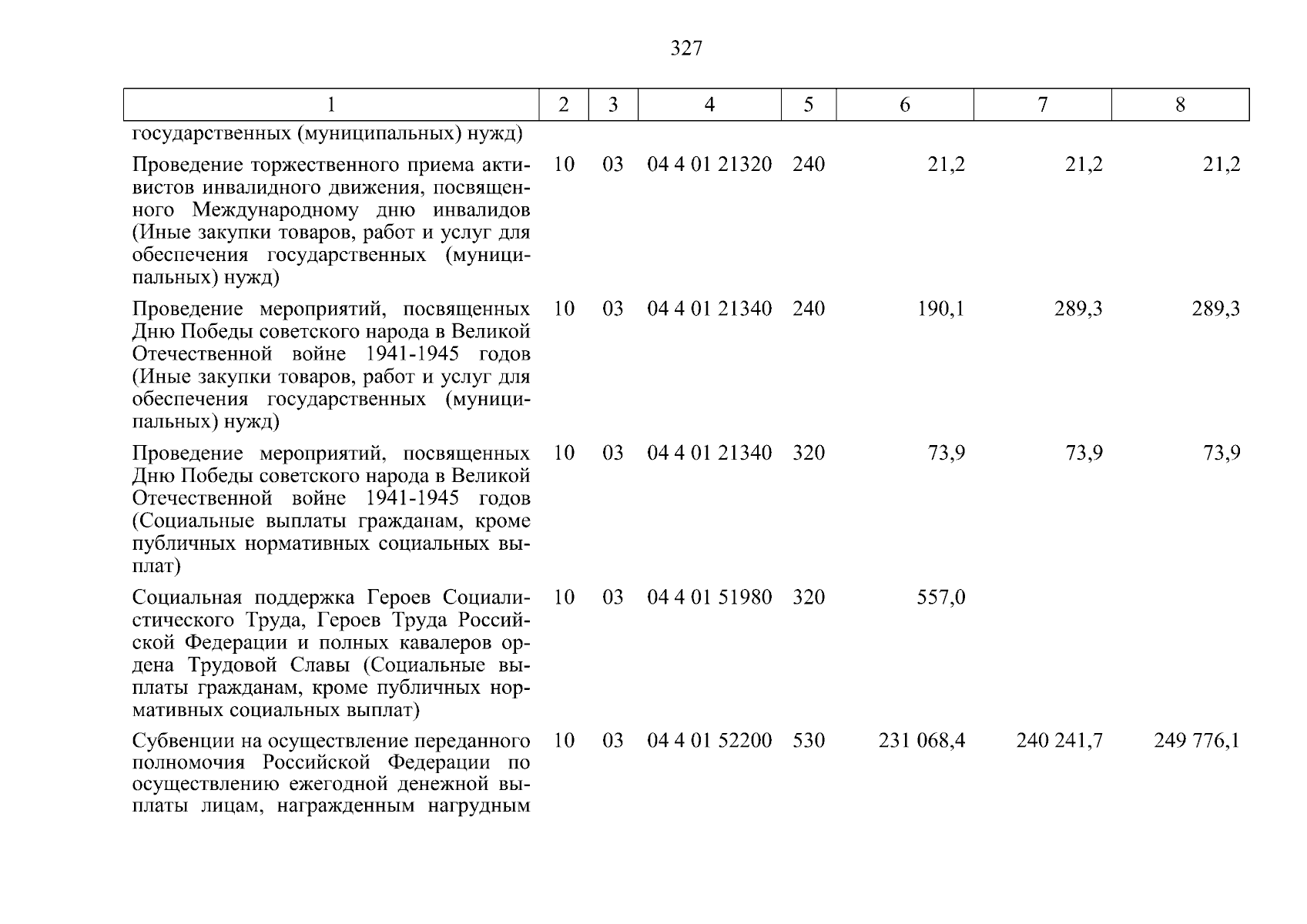 327

| 1 | 2 | 3 | 4 | 5 | 6 | 7 | 8 |
|---|---|---|---|---|---|---|---|
| государственных (муниципальных) нужд) | | | | | | | |
| Проведение торжественного приема активистов инвалидного движения, посвященного Международному дню инвалидов (Иные закупки товаров, работ и услуг для обеспечения государственных (муниципальных) нужд) | 10 | 03 | 04 4 01 21320 | 240 | 21,2 | 21,2 | 21,2 |
| Проведение мероприятий, посвященных Дню Победы советского народа в Великой Отечественной войне 1941-1945 годов (Иные закупки товаров, работ и услуг для обеспечения государственных (муниципальных) нужд) | 10 | 03 | 04 4 01 21340 | 240 | 190,1 | 289,3 | 289,3 |
| Проведение мероприятий, посвященных Дню Победы советского народа в Великой Отечественной войне 1941-1945 годов (Социальные выплаты гражданам, кроме публичных нормативных социальных выплат) | 10 | 03 | 04 4 01 21340 | 320 | 73,9 | 73,9 | 73,9 |
| Социальная поддержка Героев Социалистического Труда, Героев Труда Российской Федерации и полных кавалеров ордена Трудовой Славы (Социальные выплаты гражданам, кроме публичных нормативных социальных выплат) | 10 | 03 | 04 4 01 51980 | 320 | 557,0 | | |
| Субвенции на осуществление переданного полномочия Российской Федерации по осуществлению ежегодной денежной выплаты лицам, награжденным нагрудным | 10 | 03 | 04 4 01 52200 | 530 | 231 068,4 | 240 241,7 | 249 776,1 |